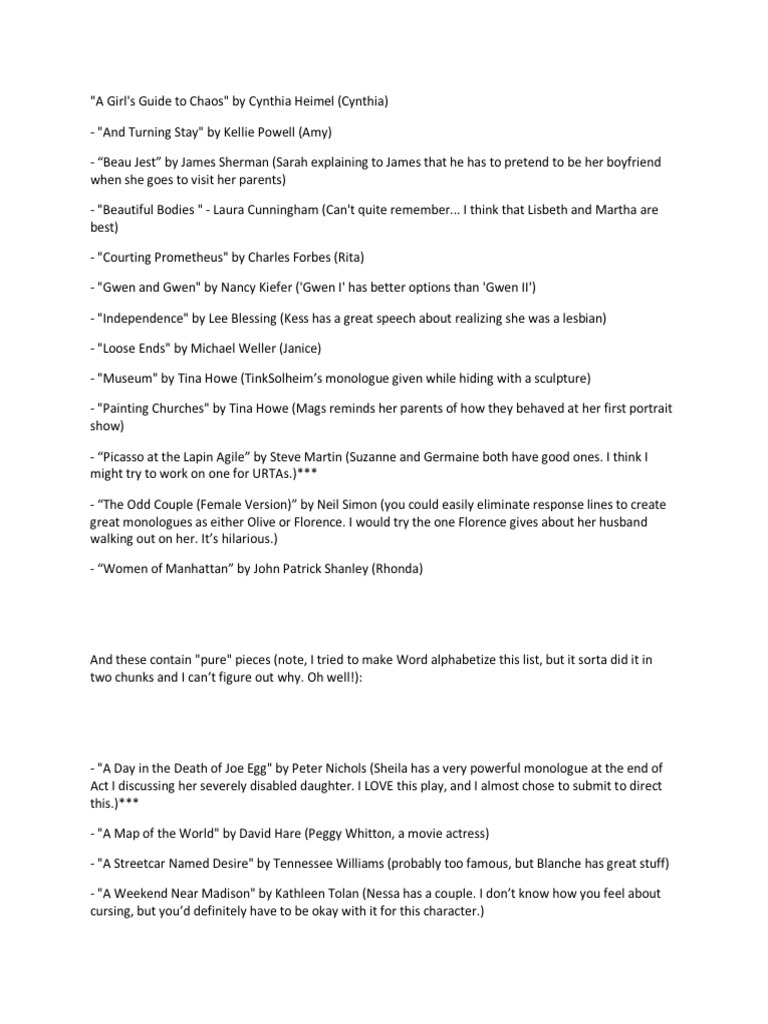 "A Girl's Guide to Chaos" by Cynthia Heimel (Cynthia)

- "And Turning Stay" by Kellie Powell (Amy)

- “Beau Jest” by James Sherman (Sarah explaining to James that he has to pretend to be her boyfriend when she goes to visit her parents)

- "Beautiful Bodies " - Laura Cunningham (Can't quite remember... I think that Lisbeth and Martha are best)

- "Courting Prometheus" by Charles Forbes (Rita)

- "Gwen and Gwen" by Nancy Kiefer ('Gwen I' has better options than 'Gwen II')

- "Independence" by Lee Blessing (Kess has a great speech about realizing she was a lesbian)

- "Loose Ends" by Michael Weller (Janice)

- "Museum" by Tina Howe (TinkSolheim’s monologue given while hiding with a sculpture)

- "Painting Churches" by Tina Howe (Mags reminds her parents of how they behaved at her first portrait show)

- “Picasso at the Lapin Agile” by Steve Martin (Suzanne and Germaine both have good ones. I think I might try to work on one for URTAs.)***

- “The Odd Couple (Female Version)” by Neil Simon (you could easily eliminate response lines to create great monologues as either Olive or Florence. I would try the one Florence gives about her husband walking out on her. It’s hilarious.)

- “Women of Manhattan” by John Patrick Shanley (Rhonda)

And these contain "pure" pieces (note, I tried to make Word alphabetize this list, but it sorta did it in two chunks and I can’t figure out why. Oh well!):

- "A Day in the Death of Joe Egg" by Peter Nichols (Sheila has a very powerful monologue at the end of Act I discussing her severely disabled daughter. I LOVE this play, and I almost chose to submit to direct this.)***

- "A Map of the World" by David Hare (Peggy Whitton, a movie actress)

- "A Streetcar Named Desire" by Tennessee Williams (probably too famous, but Blanche has great stuff)

- "A Weekend Near Madison" by Kathleen Tolan (Nessa has a couple. I don’t know how you feel about cursing, but you’d definitely have to be okay with it for this character.)